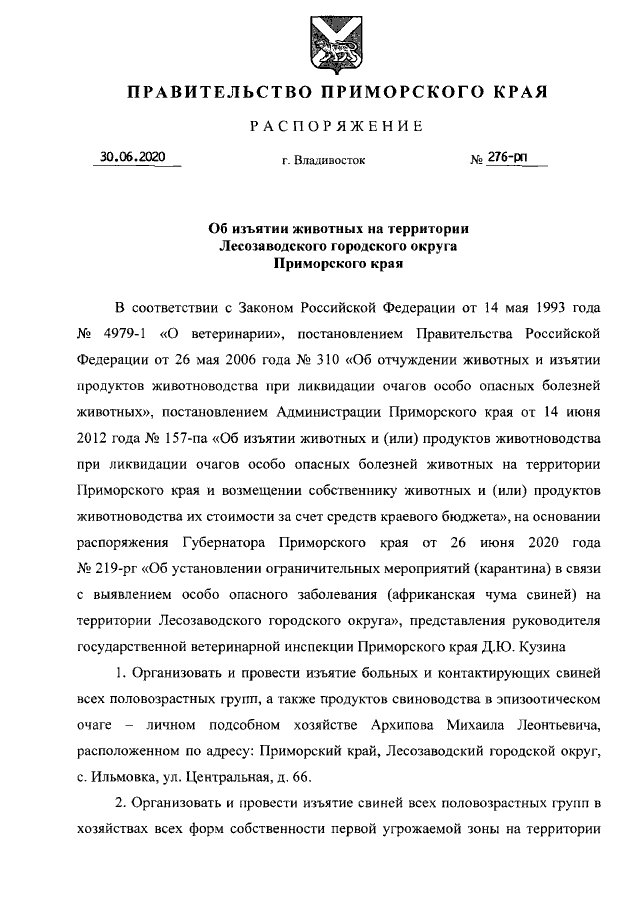 ПРАВИТЕЛЬСТВО ПРИМОРСКОГО КРАЯ

РАСПОРЯЖЕНИЕ

30.06.2020 г. Владивосток № 276-рп

Об изъятии животных на территории Лесозаводского городского округа Приморского края

В соответствии с Законом Российской Федерации от 14 мая 1993 года № 4979-1 «О ветеринарии», постановлением Правительства Российской Федерации от 26 мая 2006 года № 310 «Об отчуждении животных и изъятии продуктов животноводства при ликвидации очагов особо опасных болезней животных», постановлением Администрации Приморского края от 14 июня 2012 года № 157-па «Об изъятии животных и (или) продуктов животноводства при ликвидации очагов особо опасных болезней животных на территории Приморского края и возмещении собственнику животных и (или) продуктов животноводства их стоимости за счет средств краевого бюджета», на основании распоряжения Губернатора Приморского края от 26 июня 2020 года № 219-рг «Об установлении ограничительных мероприятий (карантина) в связи с выявлением особо опасного заболевания (африканская чума свиней) на территории Лесозаводского городского округа», представления руководителя государственной ветеринарной инспекции Приморского края Д.Ю. Кузина

1. Организовать и провести изъятие больных и контактирующих свиней всех половозрастных групп, а также продуктов свиноводства в эпизоотическом очаге – личном подсобном хозяйстве Архипова Михаила Леонтьевича, расположенном по адресу: Приморский край, Лесозаводский городской округ, с. Ильмовка, ул. Центральная, д. 66.

2. Организовать и провести изъятие свиней всех половозрастных групп в хозяйствах всех форм собственности первой угрожаемой зоны на территории